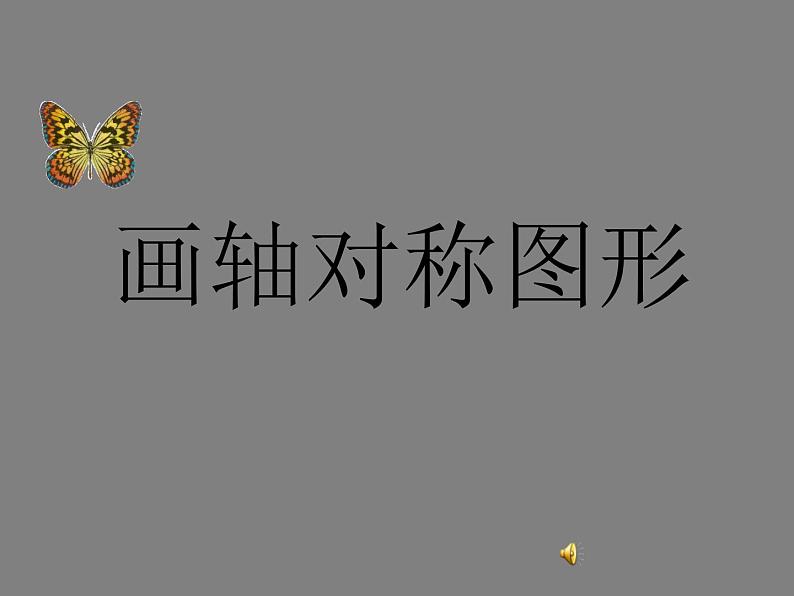 画轴对称图形